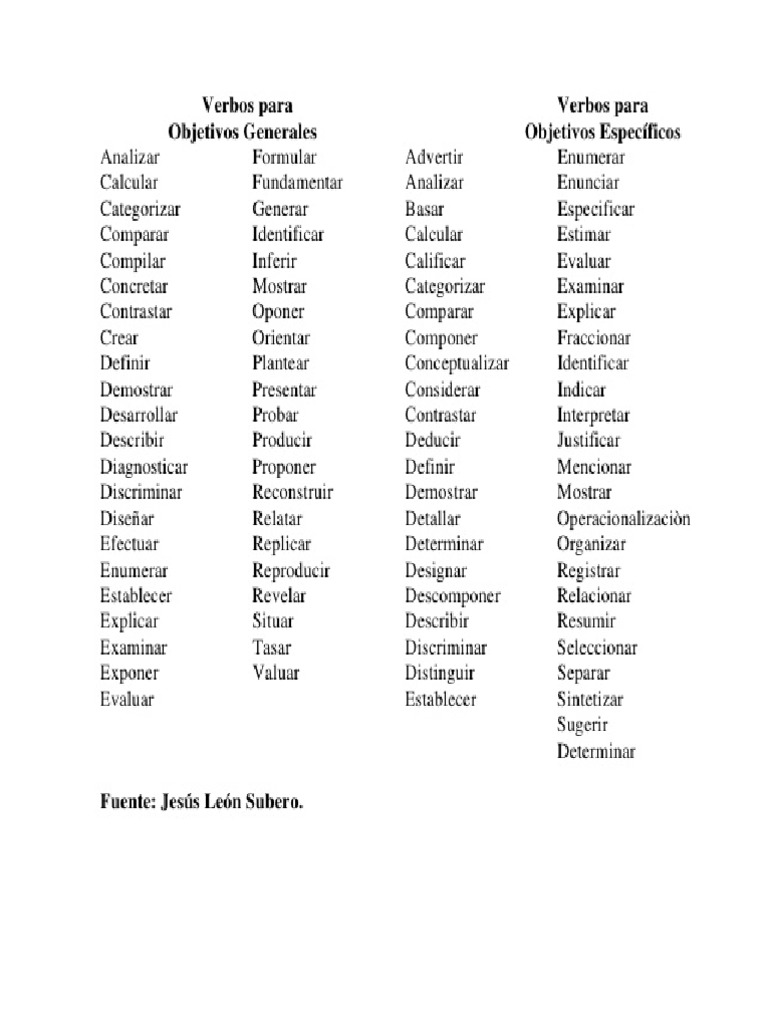 Verbos para
Objetivos Generales

Analizar
Calcular
Categorizar
Comparar
Compilar
Concretar
Contrastar
Crear
Definir
Demostrar
Desarrollar
Describir
Diagnosticar
Discriminar
Diseñar
Efectuar
Enumerar
Establecer
Explicar
Examinar
Exponer
Evaluar

Formular
Fundamentar
Generar
Identificar
Inferir
Mostrar
Oponer
Orientar
Plantear
Presentar
Probar
Producir
Proponer
Reconstruir
Relatar
Replicar
Reproducir
Revelar
Situar
Tasar
Valuar

Verbos para
Objetivos Específicos

Advertir
Analizar
Basar
Calcular
Calificar
Categorizar
Comparar
Componer
Conceptualizar
Considerar
Contrastar
Deducir
Definir
Demostrar
Detallar
Determinar
Designar
Descomponer
Describir
Discriminar
Distinguir
Establecer

Enumerar
Enunciar
Especificar
Estimar
Evaluar
Examinar
Explicar
Fraccionar
Identificar
Indicar
Interpretar
Justificar
Mencionar
Mostrar
Operacionalizaciòn
Organizar
Registrar
Relacionar
Resumir
Seleccionar
Separar
Sintetizar
Sugerir
Determinar

Fuente: Jesús León Subero.